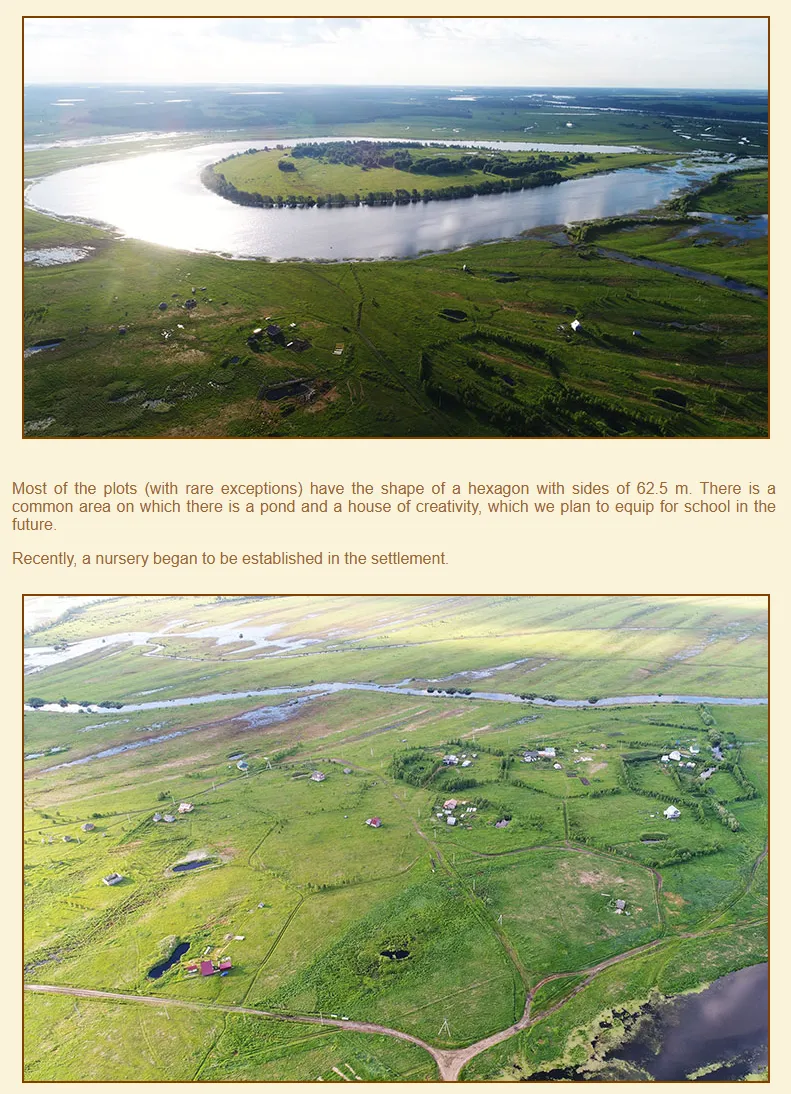 Most of the plots (with rare exceptions) have the shape of a hexagon with sides of 62.5 m. There is a common area on which there is a pond and a house of creativity, which we plan to equip for school in the future.

Recently, a nursery began to be established in the settlement.